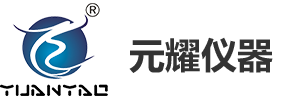 ®

YUANYAO

元耀仪器